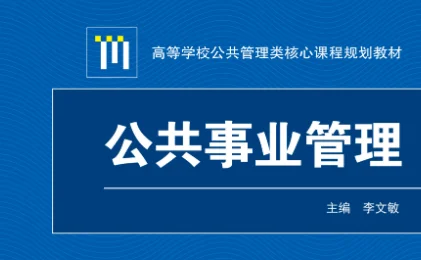 高等学校公共管理类核心课程规划教材

公共事业管理

主编 李文敏